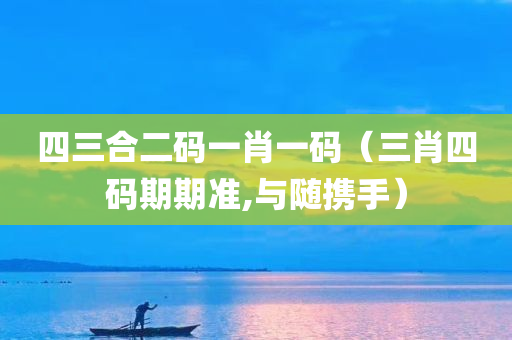 四三合二码一肖一码（三肖四码期期准,与随携手）